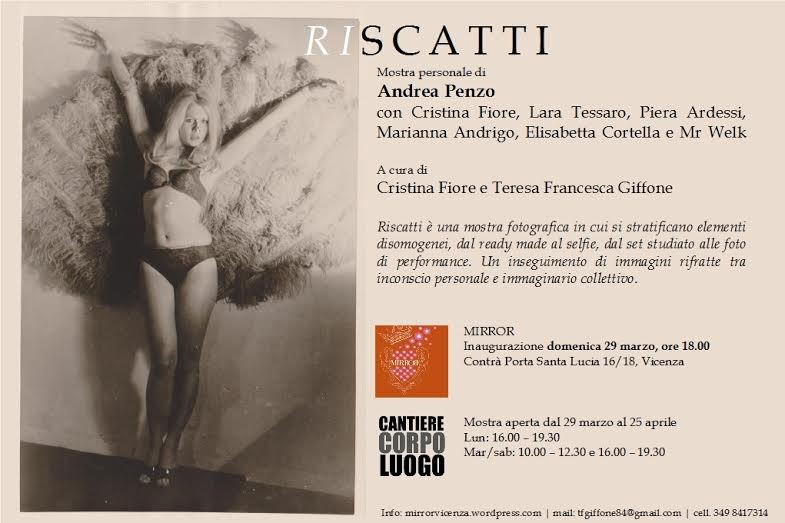 RISCATTI

Mostra personale di
Andrea Penzo
con Cristina Fiore, Lara Tessaro, Piera Ardessi, Marianna Andrigo, Elisabetta Cortella e Mr Welk

A cura di
Cristina Fiore e Teresa Francesca Giffone

Riscatti è una mostra fotografica in cui si stratificano elementi disomogenei, dal ready made al selfie, dal set studiato alle foto di performance. Un inseguimento di immagini rifratte tra inconscio personale e immaginario collettivo.

MIRROR

MIRROR
Inaugurazione domenica 29 marzo, ore 18.00
Contrà Porta Santa Lucia 16/18, Vicenza

CANTIERE
CORPO
LUOGO

Mostra aperta dal 29 marzo al 25 aprile
Lun: 16.00 – 19.30
Mar/sab: 10.00 – 12.30 e 16.00 – 19.30

Info: mirrorvicenza.wordpress.com | mail: tfgiffone84@gmail.com | cell. 349 8417314